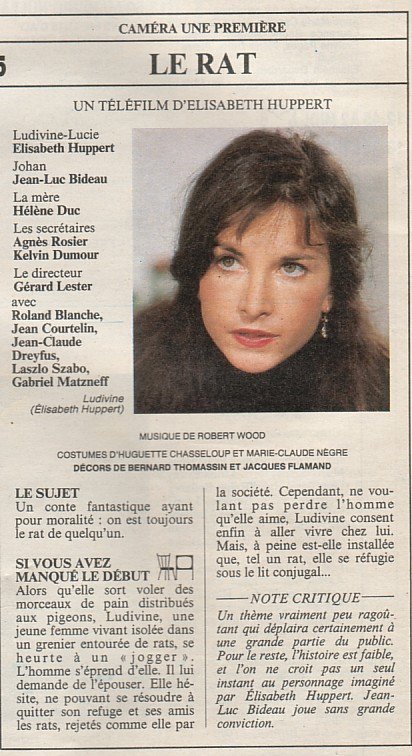 CAMÉRA UNE PREMIÈRE

5

LE RAT

UN TÉLÉFILM D'ELISABETH HUPPERT

Ludivine-Lucie
Elisabeth Huppert
Johan
Jean-Luc Bideau
La mère
Hélène Duc
Les secrétaires
Agnès Rosier
Kelvin Dumour
Le directeur
Gérard Lester
avec
Roland Blanche,
Jean Courtelin,
Jean-Claude Dreyfus,
Laszlo Szabo,
Gabriel Matzneff

Ludivine
(Élisabeth Huppert)

MUSIQUE DE ROBERT WOOD
COSTUMES D'HUGUETTE CHASSELOUP ET MARIE-CLAUDE NÈGRE
DÉCORS DE BERNARD THOMASSIN ET JACQUES FLAMAND

LE SUJET
Un conte fantastique ayant pour moralité : on est toujours le rat de quelqu'un.

SI VOUS AVEZ MANQUÉ LE DÉBUT
Alors qu'elle sort voler des morceaux de pain distribués aux pigeons, Ludivine, une jeune femme vivant isolée dans un grenier entourée de rats, se heurte à un « jogger ». L'homme s'éprend d'elle. Il lui demande de l'épouser. Elle hésite, ne pouvant se résoudre à quitter son refuge et ses amis les rats, rejetés comme elle par la société. Cependant, ne voulant pas perdre l'homme qu'elle aime, Ludivine consent enfin à aller vivre chez lui. Mais, à peine est-elle installée que, tel un rat, elle se réfugie sous le lit conjugal...

NOTE CRITIQUE
Un thème vraiment peu ragoûtant qui déplaira certainement à une grande partie du public. Pour le reste, l'histoire est faible, et l'on ne croit pas un seul instant au personnage imaginé par Élisabeth Huppert. Jean-Luc Bideau joue sans grande conviction.